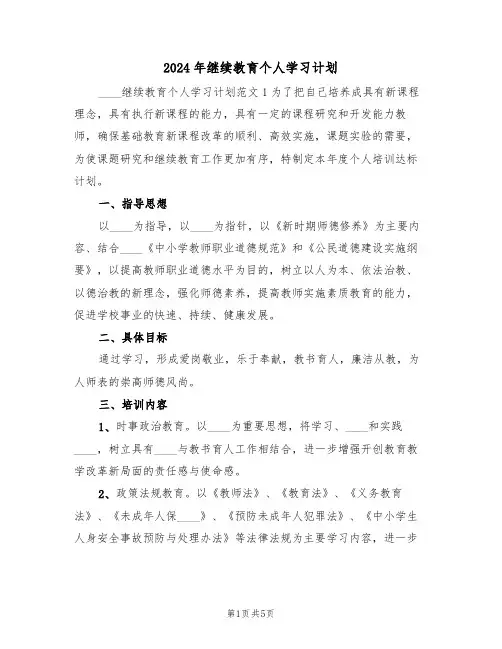 2024年继续教育个人学习计划

____继续教育个人学习计划范文1为了把自己培养成具有新课程理念，具有执行新课程的能力，具有一定的课程研究和开发能力教师，确保基础教育新课程改革的顺利、高效实施，课题实验的需要，为使课题研究和继续教育工作更加有序，特制定本年度个人培训达标计划。

一、指导思想

以____为指导，以____为指针，以《新时期师德修养》为主要内容、结合____《中小学教师职业道德规范》和《公民道德建设实施纲要》，以提高教师职业道德水平为目的，树立以人为本、依法治教、以德治教的新理念，强化师德素养，提高教师实施素质教育的能力，促进学校事业的快速、持续、健康发展。

二、具体目标

通过学习，形成爱岗敬业，乐于奉献，教书育人，廉洁从教，为人师表的崇高师德风尚。

三、培训内容

1、时事政治教育。以____为重要思想，将学习、____和实践____，树立具有____与教书育人工作相结合，进一步增强开创教育教学改革新局面的责任感与使命感。

2、政策法规教育。以《教师法》、《教育法》、《义务教育法》、《未成年人保____》、《预防未成年人犯罪法》、《中小学生人身安全事故预防与处理办法》等法律法规为主要学习内容，进一步

第1页 共5页